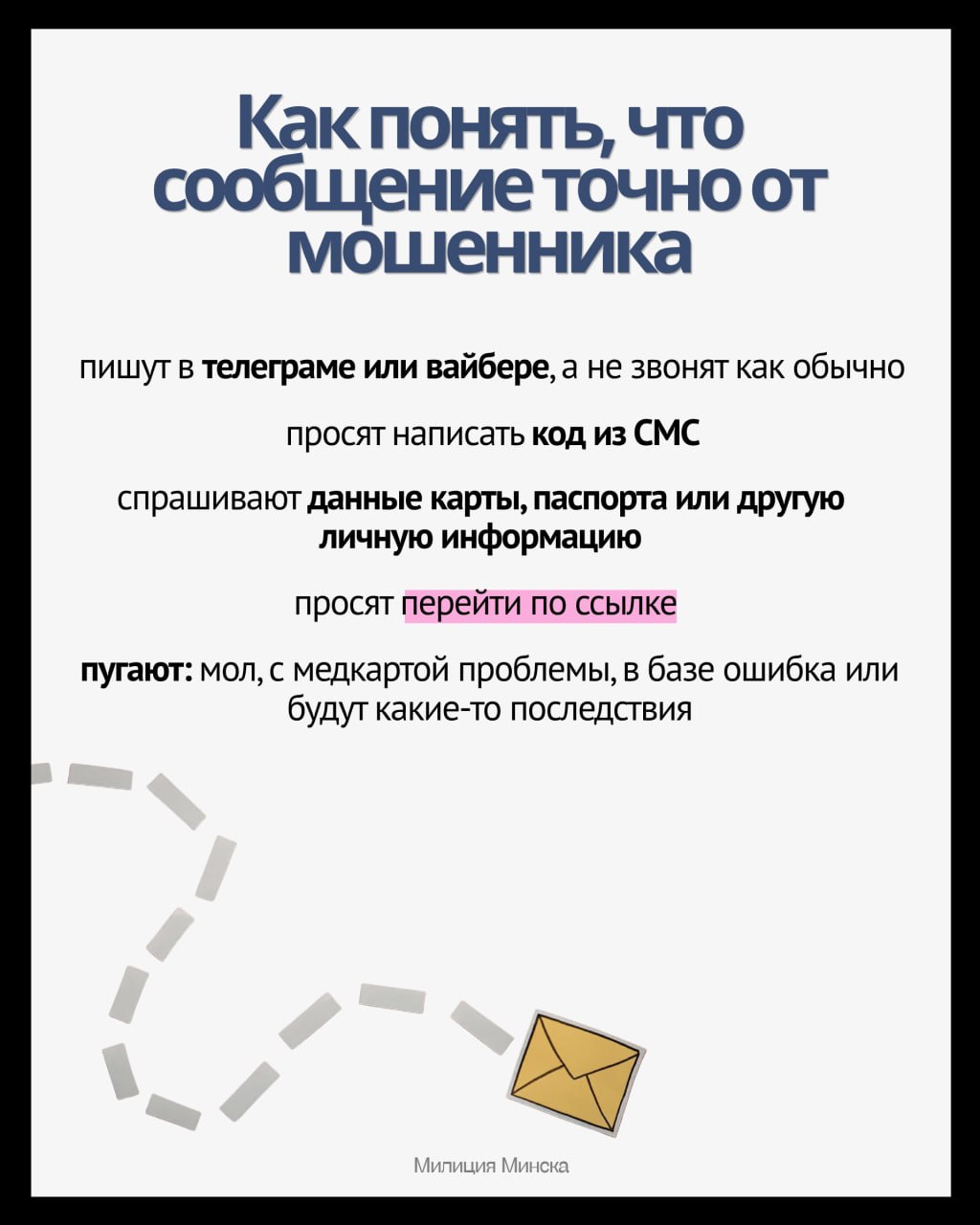 Как понять, что сообщение точно от мошенника

пишут в телеграме или вайбере, а не звонят как обычно

просят написать код из СМС

спрашивают данные карты, паспорта или другую личную информацию

просят перейти по ссылке

пугают: мол, с медкартой проблемы, в базе ошибка или будут какие-то последствия

Милиция Минска